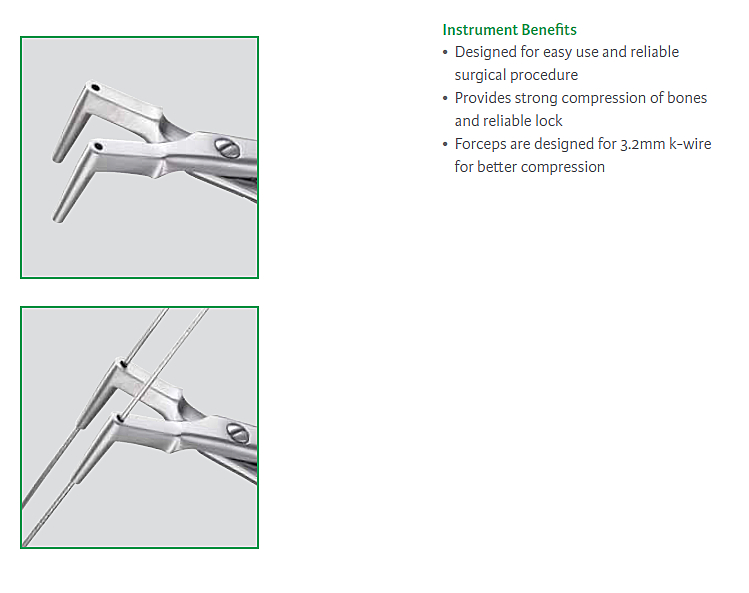 Instrument Benefits
• Designed for easy use and reliable surgical procedure
• Provides strong compression of bones and reliable lock
• Forceps are designed for 3.2mm k-wire for better compression